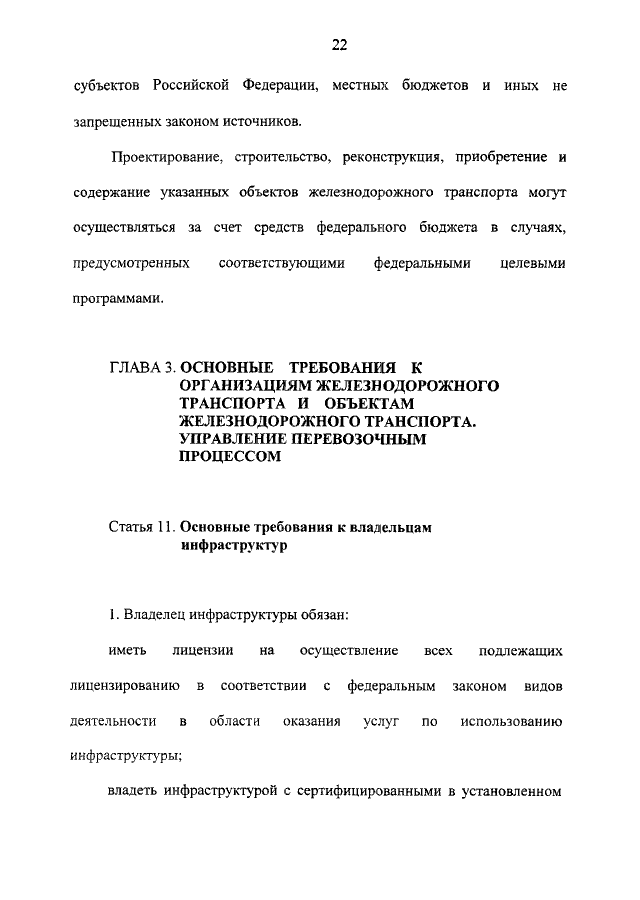 22

субъектов Российской Федерации, местных бюджетов и иных не запрещенных законом источников.

Проектирование, строительство, реконструкция, приобретение и содержание указанных объектов железнодорожного транспорта могут осуществляться за счет средств федерального бюджета в случаях, предусмотренных соответствующими федеральными целевыми программами.

ГЛАВА 3. ОСНОВНЫЕ ТРЕБОВАНИЯ К ОРГАНИЗАЦИЯМ ЖЕЛЕЗНОДОРОЖНОГО ТРАНСПОРТА И ОБЪЕКТАМ ЖЕЛЕЗНОДОРОЖНОГО ТРАНСПОРТА. УПРАВЛЕНИЕ ПЕРЕВОЗОЧНЫМ ПРОЦЕССОМ

Статья 11. Основные требования к владельцам инфраструктур

1. Владелец инфраструктуры обязан:

иметь лицензии на осуществление всех подлежащих лицензированию в соответствии с федеральным законом видов деятельности в области оказания услуг по использованию инфраструктуры;

владеть инфраструктурой с сертифицированными в установленном